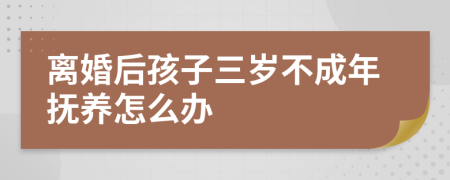 离婚后孩子三岁不成年抚养怎么办